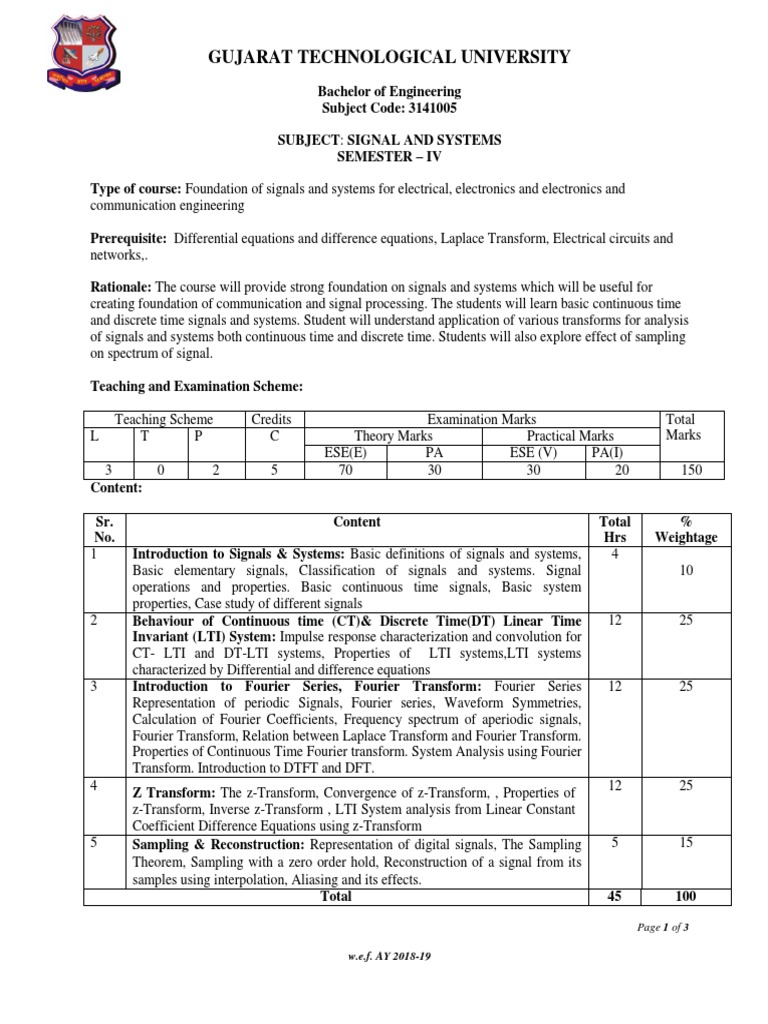 GUJARAT TECHNOLOGICAL UNIVERSITY

Bachelor of Engineering
Subject Code: 3141005

SUBJECT: SIGNAL AND SYSTEMS
SEMESTER – IV

Type of course: Foundation of signals and systems for electrical, electronics and electronics and communication engineering

Prerequisite: Differential equations and difference equations, Laplace Transform, Electrical circuits and networks,.

Rationale: The course will provide strong foundation on signals and systems which will be useful for creating foundation of communication and signal processing. The students will learn basic continuous time and discrete time signals and systems. Student will understand application of various transforms for analysis of signals and systems both continuous time and discrete time. Students will also explore effect of sampling on spectrum of signal.

Teaching and Examination Scheme:

| Teaching Scheme | | | Credits | Examination Marks | | | | Total Marks |
|---|---|---|---|---|---|---|---|---|
| L | T | P | C | Theory Marks | | Practical Marks | | |
| | | | | ESE(E) | PA | ESE (V) | PA(I) | |
| 3 | 0 | 2 | 5 | 70 | 30 | 30 | 20 | 150 |

Content:

| Sr. No. | Content | Total Hrs | % Weightage |
|---|---|---|---|
| 1 | Introduction to Signals & Systems: Basic definitions of signals and systems, Basic elementary signals, Classification of signals and systems. Signal operations and properties. Basic continuous time signals, Basic system properties, Case study of different signals | 4 | 10 |
| 2 | Behaviour of Continuous time (CT)& Discrete Time(DT) Linear Time Invariant (LTI) System: Impulse response characterization and convolution for CT- LTI and DT-LTI systems, Properties of LTI systems,LTI systems characterized by Differential and difference equations | 12 | 25 |
| 3 | Introduction to Fourier Series, Fourier Transform: Fourier Series Representation of periodic Signals, Fourier series, Waveform Symmetries, Calculation of Fourier Coefficients, Frequency spectrum of aperiodic signals, Fourier Transform, Relation between Laplace Transform and Fourier Transform. Properties of Continuous Time Fourier transform. System Analysis using Fourier Transform. Introduction to DTFT and DFT. | 12 | 25 |
| 4 | Z Transform: The z-Transform, Convergence of z-Transform, , Properties of z-Transform, Inverse z-Transform , LTI System analysis from Linear Constant Coefficient Difference Equations using z-Transform | 12 | 25 |
| 5 | Sampling & Reconstruction: Representation of digital signals, The Sampling Theorem, Sampling with a zero order hold, Reconstruction of a signal from its samples using interpolation, Aliasing and its effects. | 5 | 15 |
| | Total | 45 | 100 |

Page 1 of 3

w.e.f. AY 2018-19